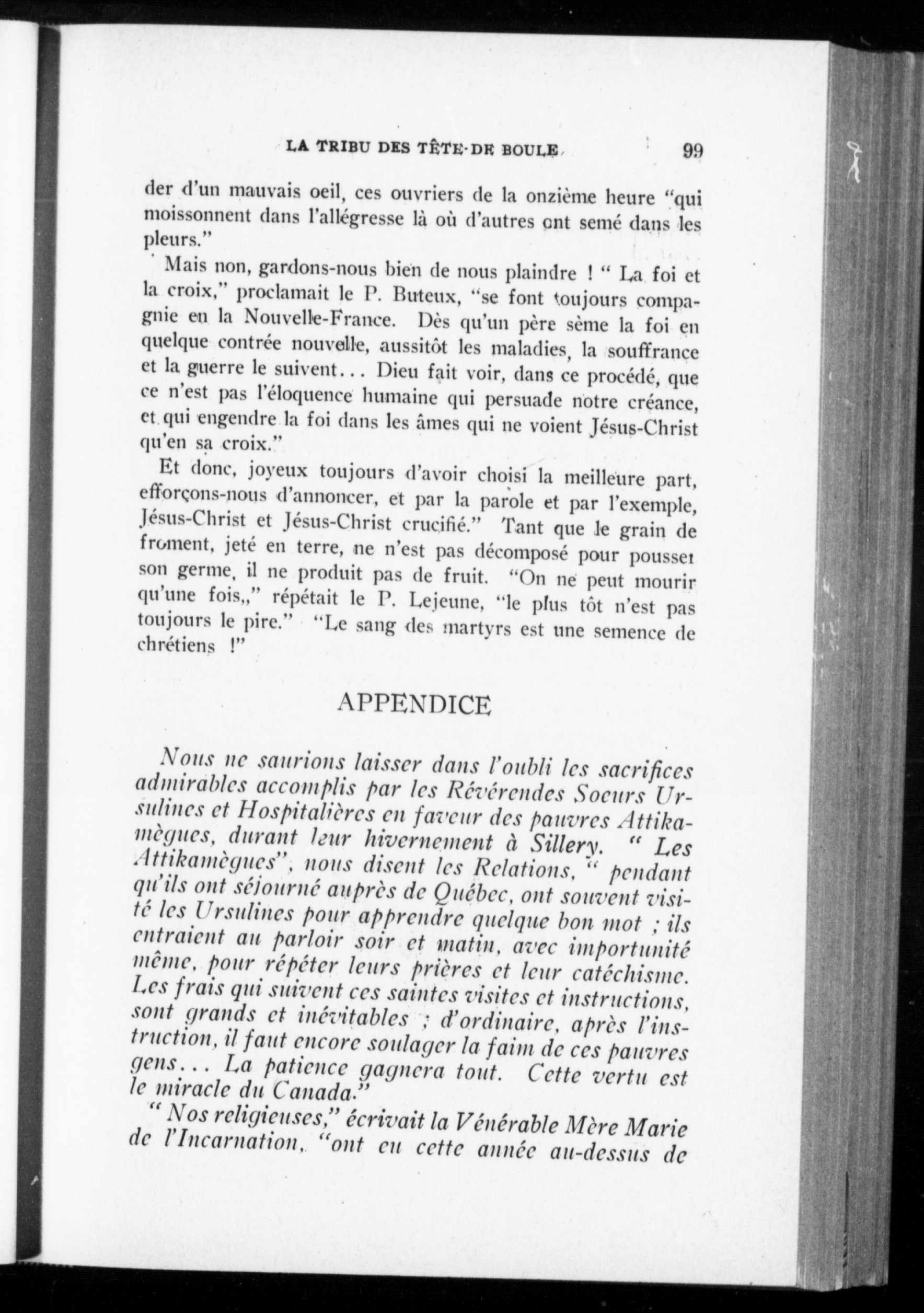 LA TRIBU DES TÊTE-DE BOULE 99

der d'un mauvais oeil, ces ouvriers de la onzième heure "qui moissonnent dans l'allégresse là où d'autres ont semé dans les pleurs."

Mais non, gardons-nous bien de nous plaindre ! " La foi et la croix," proclamait le P. Buteux, "se font toujours compagnie en la Nouvelle-France. Dès qu'un père sème la foi en quelque contrée nouvelle, aussitôt les maladies, la souffrance et la guerre le suivent... Dieu fait voir, dans ce procédé, que ce n'est pas l'éloquence humaine qui persuade notre créance, et qui engendre la foi dans les âmes qui ne voient Jésus-Christ qu'en sa croix."

Et donc, joyeux toujours d'avoir choisi la meilleure part, efforçons-nous d'annoncer, et par la parole et par l'exemple, Jésus-Christ et Jésus-Christ crucifié." Tant que le grain de froment, jeté en terre, ne n'est pas décomposé pour pousser son germe, il ne produit pas de fruit. "On ne peut mourir qu'une fois,," répétait le P. Lejeune, "le plus tôt n'est pas toujours le pire." "Le sang des martyrs est une semence de chrétiens !"

APPENDICE

Nous ne saurions laisser dans l'oubli les sacrifices admirables accomplis par les Révérendes Soeurs Ursulines et Hospitalières en faveur des pauvres Attikamègues, durant leur hivernement à Sillery. " Les Attikamègues", nous disent les Relations, " pendant qu'ils ont séjourné auprès de Québec, ont souvent visité les Ursulines pour apprendre quelque bon mot ; ils entraient au parloir soir et matin, avec importunité même, pour répéter leurs prières et leur catéchisme. Les frais qui suivent ces saintes visites et instructions, sont grands et inévitables ; d'ordinaire, après l'instruction, il faut encore soulager la faim de ces pauvres gens... La patience gagnera tout. Cette vertu est le miracle du Canada."

" Nos religieuses," écrivait la Vénérable Mère Marie de l'Incarnation, "ont eu cette année au-dessus de